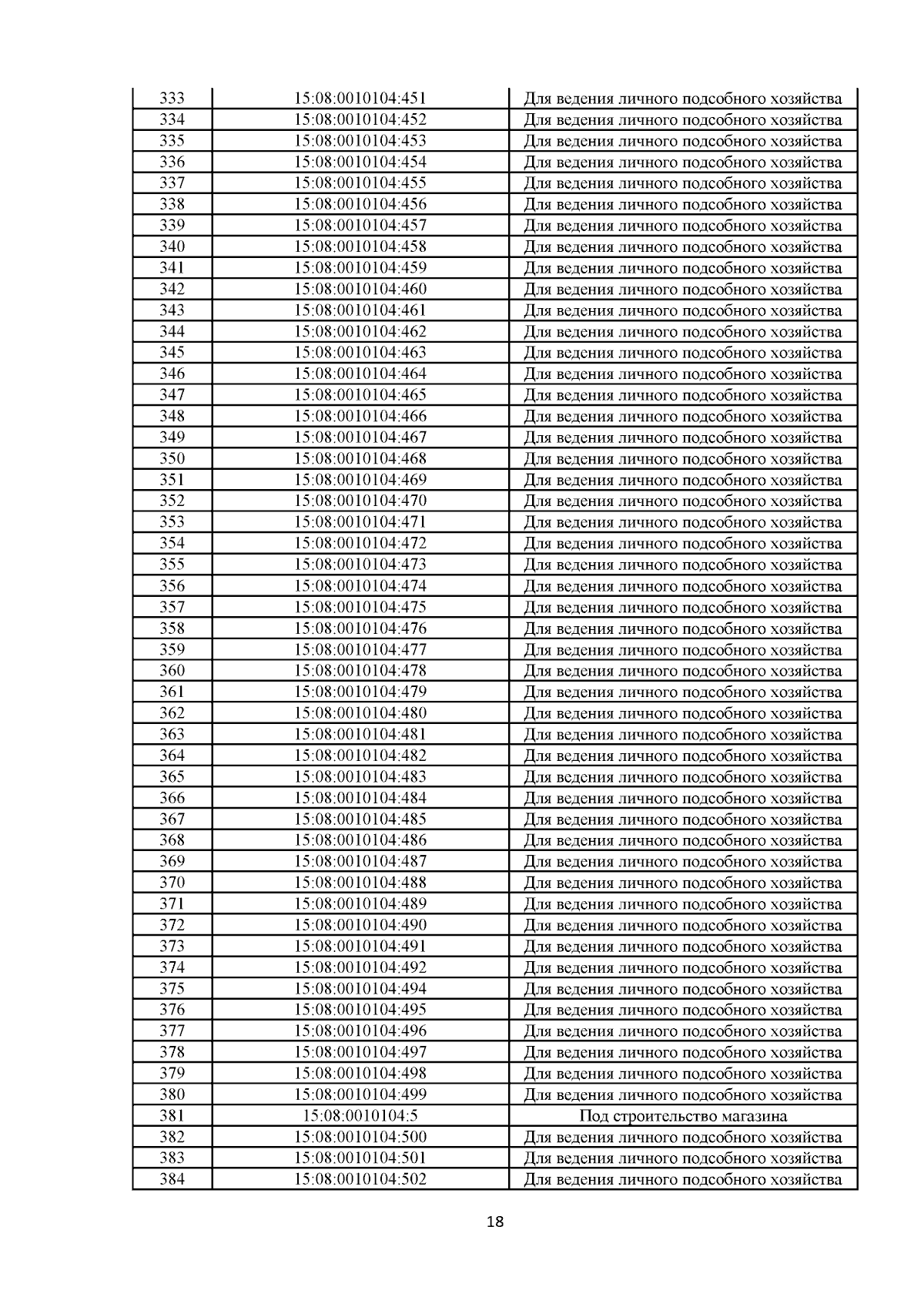 | 333 | 15:08:0010104:451 | Для ведения личного подсобного хозяйства |
|---|---|---|
| 334 | 15:08:0010104:452 | Для ведения личного подсобного хозяйства |
| 335 | 15:08:0010104:453 | Для ведения личного подсобного хозяйства |
| 336 | 15:08:0010104:454 | Для ведения личного подсобного хозяйства |
| 337 | 15:08:0010104:455 | Для ведения личного подсобного хозяйства |
| 338 | 15:08:0010104:456 | Для ведения личного подсобного хозяйства |
| 339 | 15:08:0010104:457 | Для ведения личного подсобного хозяйства |
| 340 | 15:08:0010104:458 | Для ведения личного подсобного хозяйства |
| 341 | 15:08:0010104:459 | Для ведения личного подсобного хозяйства |
| 342 | 15:08:0010104:460 | Для ведения личного подсобного хозяйства |
| 343 | 15:08:0010104:461 | Для ведения личного подсобного хозяйства |
| 344 | 15:08:0010104:462 | Для ведения личного подсобного хозяйства |
| 345 | 15:08:0010104:463 | Для ведения личного подсобного хозяйства |
| 346 | 15:08:0010104:464 | Для ведения личного подсобного хозяйства |
| 347 | 15:08:0010104:465 | Для ведения личного подсобного хозяйства |
| 348 | 15:08:0010104:466 | Для ведения личного подсобного хозяйства |
| 349 | 15:08:0010104:467 | Для ведения личного подсобного хозяйства |
| 350 | 15:08:0010104:468 | Для ведения личного подсобного хозяйства |
| 351 | 15:08:0010104:469 | Для ведения личного подсобного хозяйства |
| 352 | 15:08:0010104:470 | Для ведения личного подсобного хозяйства |
| 353 | 15:08:0010104:471 | Для ведения личного подсобного хозяйства |
| 354 | 15:08:0010104:472 | Для ведения личного подсобного хозяйства |
| 355 | 15:08:0010104:473 | Для ведения личного подсобного хозяйства |
| 356 | 15:08:0010104:474 | Для ведения личного подсобного хозяйства |
| 357 | 15:08:0010104:475 | Для ведения личного подсобного хозяйства |
| 358 | 15:08:0010104:476 | Для ведения личного подсобного хозяйства |
| 359 | 15:08:0010104:477 | Для ведения личного подсобного хозяйства |
| 360 | 15:08:0010104:478 | Для ведения личного подсобного хозяйства |
| 361 | 15:08:0010104:479 | Для ведения личного подсобного хозяйства |
| 362 | 15:08:0010104:480 | Для ведения личного подсобного хозяйства |
| 363 | 15:08:0010104:481 | Для ведения личного подсобного хозяйства |
| 364 | 15:08:0010104:482 | Для ведения личного подсобного хозяйства |
| 365 | 15:08:0010104:483 | Для ведения личного подсобного хозяйства |
| 366 | 15:08:0010104:484 | Для ведения личного подсобного хозяйства |
| 367 | 15:08:0010104:485 | Для ведения личного подсобного хозяйства |
| 368 | 15:08:0010104:486 | Для ведения личного подсобного хозяйства |
| 369 | 15:08:0010104:487 | Для ведения личного подсобного хозяйства |
| 370 | 15:08:0010104:488 | Для ведения личного подсобного хозяйства |
| 371 | 15:08:0010104:489 | Для ведения личного подсобного хозяйства |
| 372 | 15:08:0010104:490 | Для ведения личного подсобного хозяйства |
| 373 | 15:08:0010104:491 | Для ведения личного подсобного хозяйства |
| 374 | 15:08:0010104:492 | Для ведения личного подсобного хозяйства |
| 375 | 15:08:0010104:494 | Для ведения личного подсобного хозяйства |
| 376 | 15:08:0010104:495 | Для ведения личного подсобного хозяйства |
| 377 | 15:08:0010104:496 | Для ведения личного подсобного хозяйства |
| 378 | 15:08:0010104:497 | Для ведения личного подсобного хозяйства |
| 379 | 15:08:0010104:498 | Для ведения личного подсобного хозяйства |
| 380 | 15:08:0010104:499 | Для ведения личного подсобного хозяйства |
| 381 | 15:08:0010104:5 | Под строительство магазина |
| 382 | 15:08:0010104:500 | Для ведения личного подсобного хозяйства |
| 383 | 15:08:0010104:501 | Для ведения личного подсобного хозяйства |
| 384 | 15:08:0010104:502 | Для ведения личного подсобного хозяйства |

18